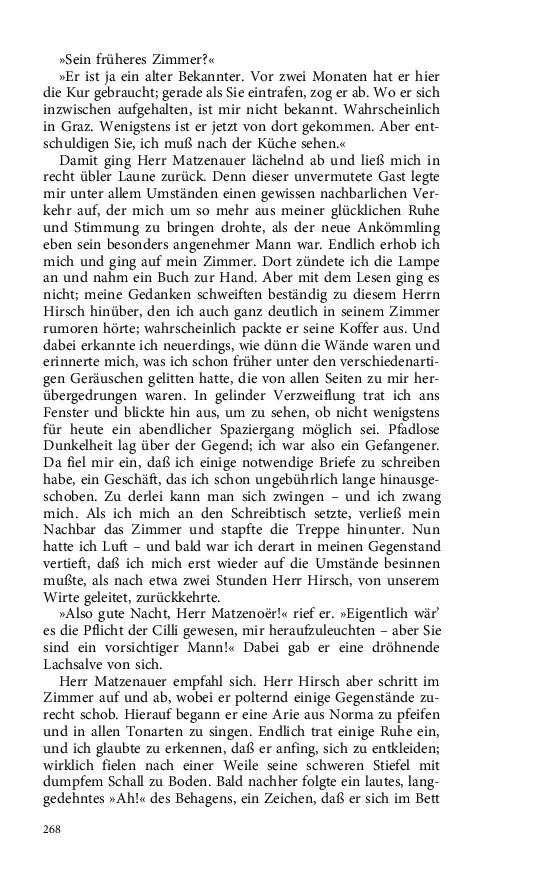 »Sein früheres Zimmer?«

»Er ist ja ein alter Bekannter. Vor zwei Monaten hat er hier die Kur gebraucht; gerade als Sie eintrafen, zog er ab. Wo er sich inzwischen aufgehalten, ist mir nicht bekannt. Wahrscheinlich in Graz. Wenigstens ist er jetzt von dort gekommen. Aber entschuldigen Sie, ich muß nach der Küche sehen.«

Damit ging Herr Matzenauer lächelnd ab und ließ mich in recht übler Laune zurück. Denn dieser unvermutete Gast legte mir unter allem Umständen einen gewissen nachbarlichen Verkehr auf, der mich um so mehr aus meiner glücklichen Ruhe und Stimmung zu bringen drohte, als der neue Ankömmling eben sein besonders angenehmer Mann war. Endlich erhob ich mich und ging auf mein Zimmer. Dort zündete ich die Lampe an und nahm ein Buch zur Hand. Aber mit dem Lesen ging es nicht; meine Gedanken schweiften beständig zu diesem Herrn Hirsch hinüber, den ich auch ganz deutlich in seinem Zimmer rumoren hörte; wahrscheinlich packte er seine Koffer aus. Und dabei erkannte ich neuerdings, wie dünn die Wände waren und erinnerte mich, was ich schon früher unter den verschiedenartigen Geräuschen gelitten hatte, die von allen Seiten zu mir herübergedrungen waren. In gelinder Verzweiflung trat ich ans Fenster und blickte hin aus, um zu sehen, ob nicht wenigstens für heute ein abendlicher Spaziergang möglich sei. Pfadlose Dunkelheit lag über der Gegend; ich war also ein Gefangener. Da fiel mir ein, daß ich einige notwendige Briefe zu schreiben habe, ein Geschäft, das ich schon ungebührlich lange hinausgeschoben. Zu derlei kann man sich zwingen – und ich zwang mich. Als ich mich an den Schreibtisch setzte, verließ mein Nachbar das Zimmer und stapfte die Treppe hinunter. Nun hatte ich Luft – und bald war ich derart in meinen Gegenstand vertieft, daß ich mich erst wieder auf die Umstände besinnen mußte, als nach etwa zwei Stunden Herr Hirsch, von unserem Wirte geleitet, zurückkehrte.

»Also gute Nacht, Herr Matzenoër!« rief er. »Eigentlich wär' es die Pflicht der Cilli gewesen, mir heraufzuleuchten – aber Sie sind ein vorsichtiger Mann!« Dabei gab er eine dröhnende Lachsalve von sich.

Herr Matzenauer empfahl sich. Herr Hirsch aber schritt im Zimmer auf und ab, wobei er polternd einige Gegenstände zurecht schob. Hierauf begann er eine Arie aus Norma zu pfeifen und in allen Tonarten zu singen. Endlich trat einige Ruhe ein, und ich glaubte zu erkennen, daß er anfing, sich zu entkleiden; wirklich fielen nach einer Weile seine schweren Stiefel mit dumpfem Schall zu Boden. Bald nachher folgte ein lautes, langgedehntes »Ah!« des Behagens, ein Zeichen, daß er sich im Bett

268